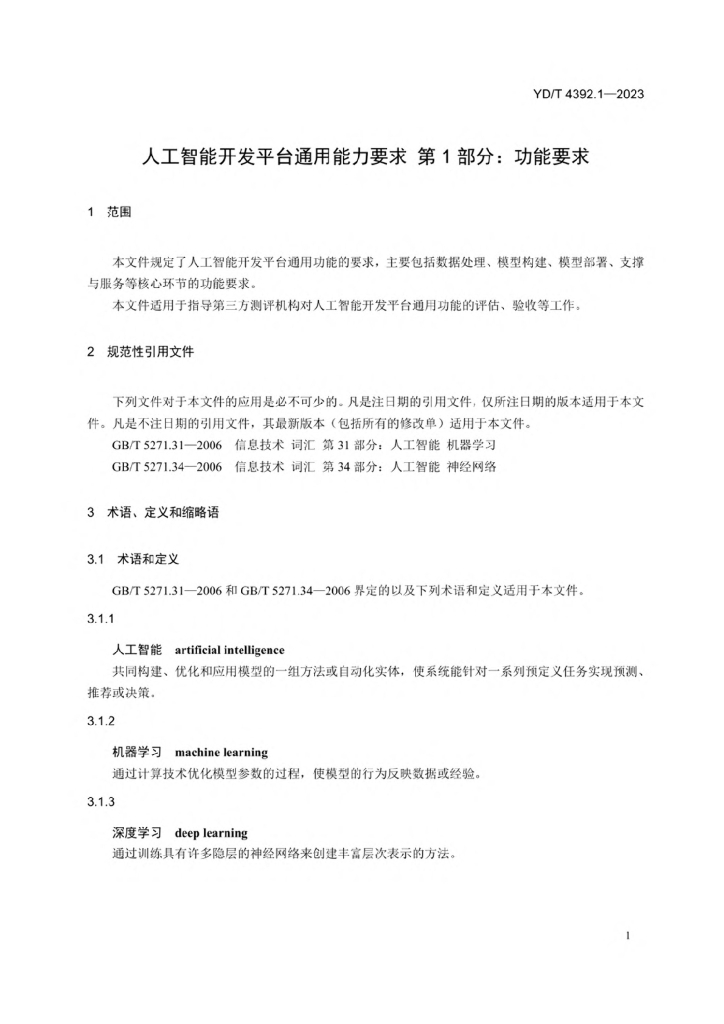 YD/T 4392.1—2023

人工智能开发平台通用能力要求 第 1 部分：功能要求

1 范围

本文件规定了人工智能开发平台通用功能的要求，主要包括数据处理、模型构建、模型部署、支撑与服务等核心环节的功能要求。

本文件适用于指导第三方测评机构对人工智能开发平台通用功能的评估、验收等工作。

2 规范性引用文件

下列文件对于本文件的应用是必不可少的。凡是注日期的引用文件，仅所注日期的版本适用于本文件。凡是不注日期的引用文件，其最新版本（包括所有的修改单）适用于本文件。

GB/T 5271.31—2006 信息技术 词汇 第 31 部分：人工智能 机器学习

GB/T 5271.34—2006 信息技术 词汇 第 34 部分：人工智能 神经网络

3 术语、定义和缩略语

3.1 术语和定义

GB/T 5271.31—2006 和 GB/T 5271.34—2006 界定的以及下列术语和定义适用于本文件。

3.1.1

人工智能 artificial intelligence

共同构建、优化和应用模型的一组方法或自动化实体，使系统能针对一系列预定义任务实现预测、推荐或决策。

3.1.2

机器学习 machine learning

通过计算技术优化模型参数的过程，使模型的行为反映数据或经验。

3.1.3

深度学习 deep learning

通过训练具有许多隐层的神经网络来创建丰富层次表示的方法。

1